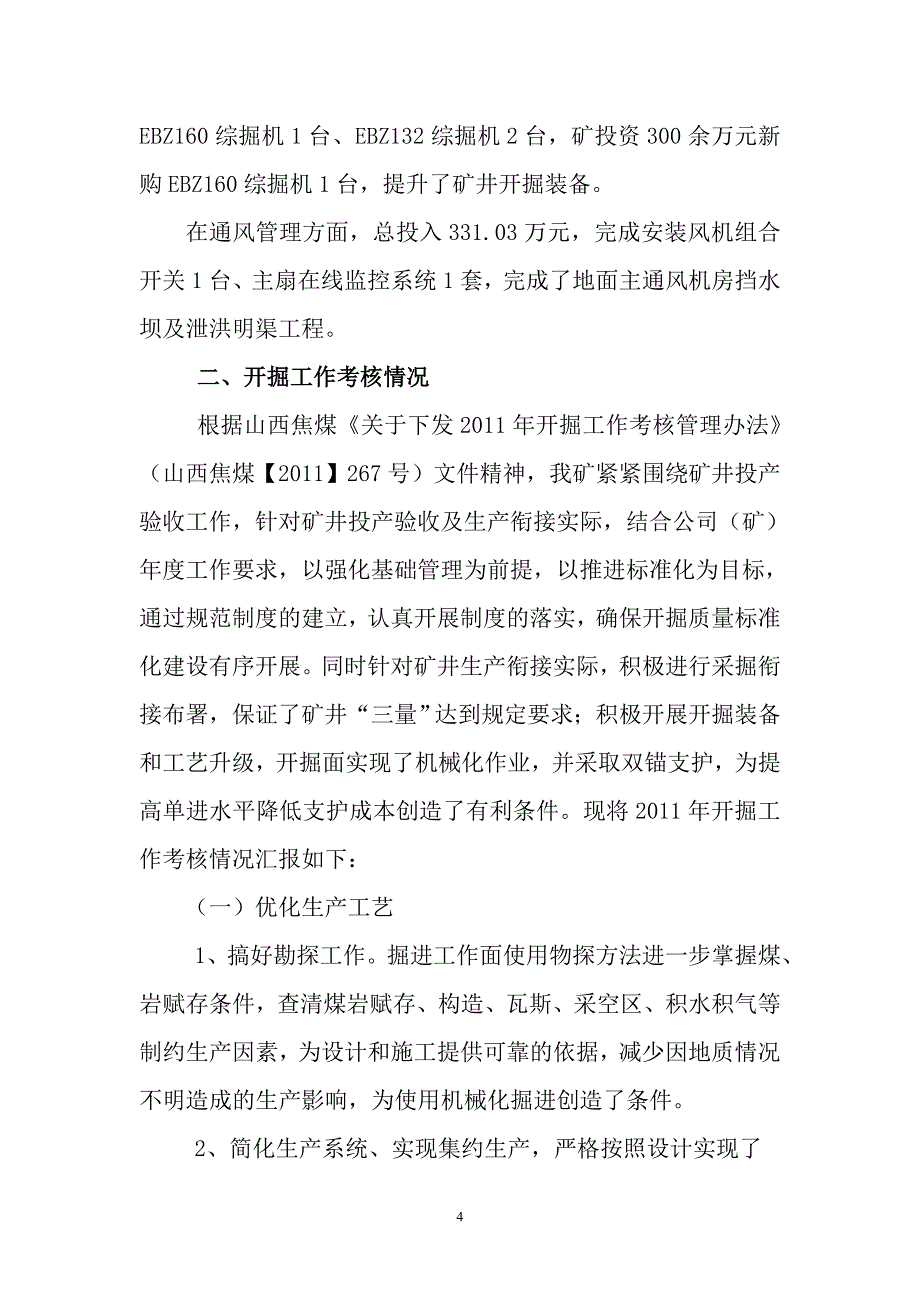 EBZ160 综掘机 1 台、EBZ132 综掘机 2 台，矿投资 300 余万元新购 EBZ160 综掘机 1 台，提升了矿井开掘装备。

在通风管理方面，总投入 331.03 万元，完成安装风机组合开关 1 台、主扇在线监控系统 1 套，完成了地面主通风机房挡水坝及泄洪明渠工程。

二、开掘工作考核情况

根据山西焦煤《关于下发 2011 年开掘工作考核管理办法》（山西焦煤【2011】267 号）文件精神，我矿紧紧围绕矿井投产验收工作，针对矿井投产验收及生产衔接实际，结合公司（矿）年度工作要求，以强化基础管理为前提，以推进标准化为目标，通过规范制度的建立，认真开展制度的落实，确保开掘质量标准化建设有序开展。同时针对矿井生产衔接实际，积极进行采掘衔接布署，保证了矿井“三量”达到规定要求；积极开展开掘装备和工艺升级，开掘面实现了机械化作业，并采取双锚支护，为提高单进水平降低支护成本创造了有利条件。现将 2011 年开掘工作考核情况汇报如下：

（一）优化生产工艺

1、搞好勘探工作。掘进工作面使用物探方法进一步掌握煤、岩赋存条件，查清煤岩赋存、构造、瓦斯、采空区、积水积气等制约生产因素，为设计和施工提供可靠的依据，减少因地质情况不明造成的生产影响，为使用机械化掘进创造了条件。

2、简化生产系统、实现集约生产，严格按照设计实现了

4